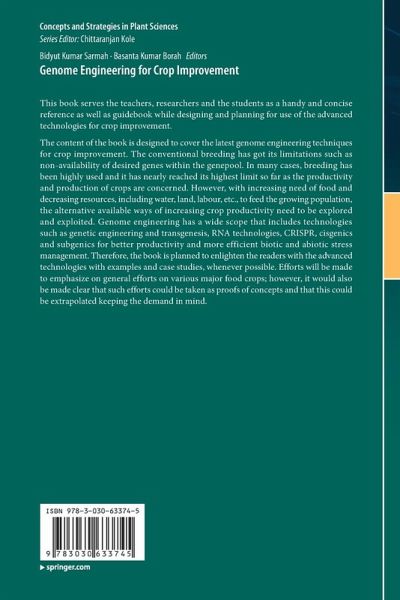 Concepts and Strategies in Plant Sciences
Series Editor: Chittaranjan Kole

Bidyut Kumar Sarmah · Basanta Kumar Borah Editors
Genome Engineering for Crop Improvement

This book serves the teachers, researchers and the students as a handy and concise reference as well as guidebook while designing and planning for use of the advanced technologies for crop improvement.

The content of the book is designed to cover the latest genome engineering techniques for crop improvement. The conventional breeding has got its limitations such as non-availability of desired genes within the genepool. In many cases, breeding has been highly used and it has nearly reached its highest limit so far as the productivity and production of crops are concerned. However, with increasing need of food and decreasing resources, including water, land, labour, etc., to feed the growing population, the alternative available ways of increasing crop productivity need to be explored and exploited. Genome engineering has a wide scope that includes technologies such as genetic engineering and transgenesis, RNA technologies, CRISPR, cisgenics and subgenics for better productivity and more efficient biotic and abiotic stress management. Therefore, the book is planned to enlighten the readers with the advanced technologies with examples and case studies, whenever possible. Efforts will be made to emphasize on general efforts on various major food crops; however, it would also be made clear that such efforts could be taken as proofs of concepts and that this could be extrapolated keeping the demand in mind.

ISBN 978-3-030-63374-5

9 783030 633745

▶ springer.com